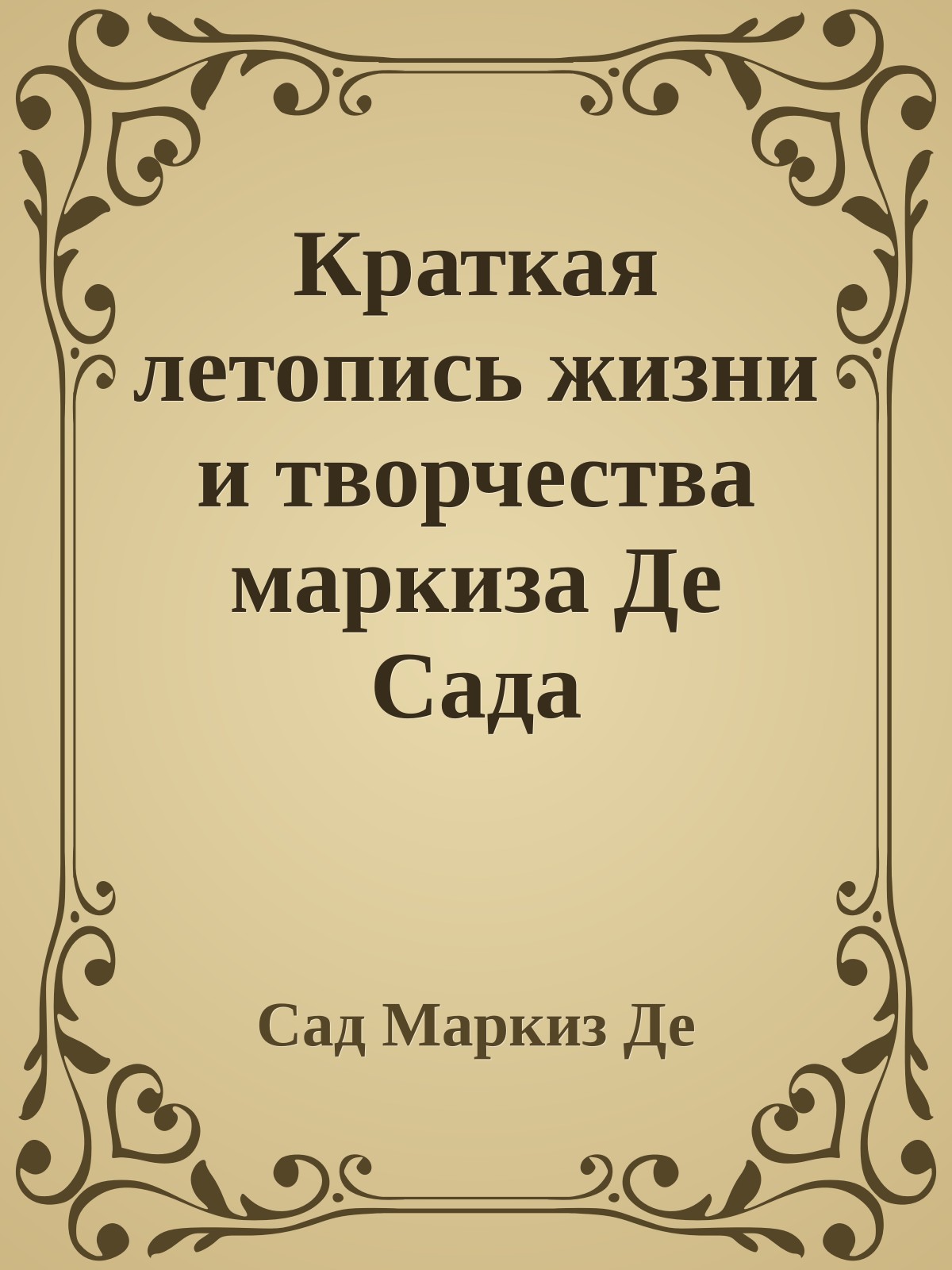 Краткая летопись жизни и творчества маркиза Де Сада

Сад Маркиз Де